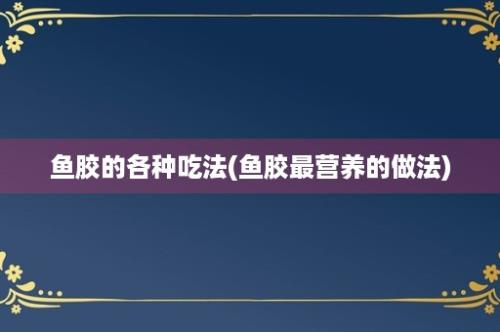 鱼胶的各种吃法(鱼胶最营养的做法)